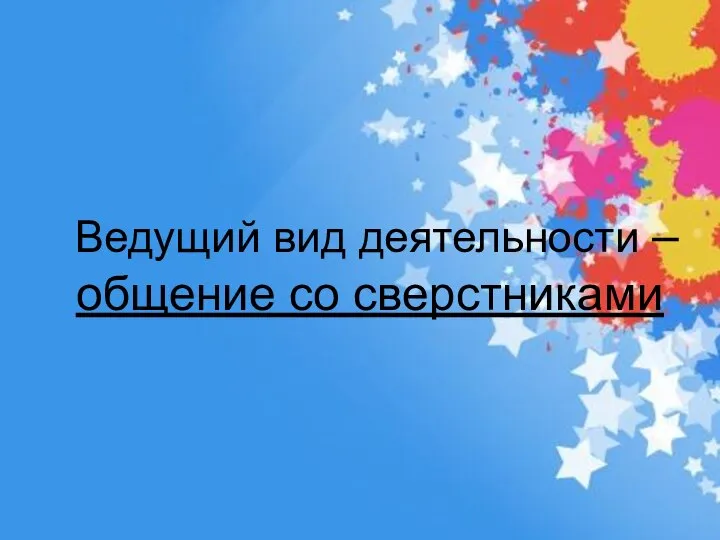 Ведущий вид деятельности – общение со сверстниками